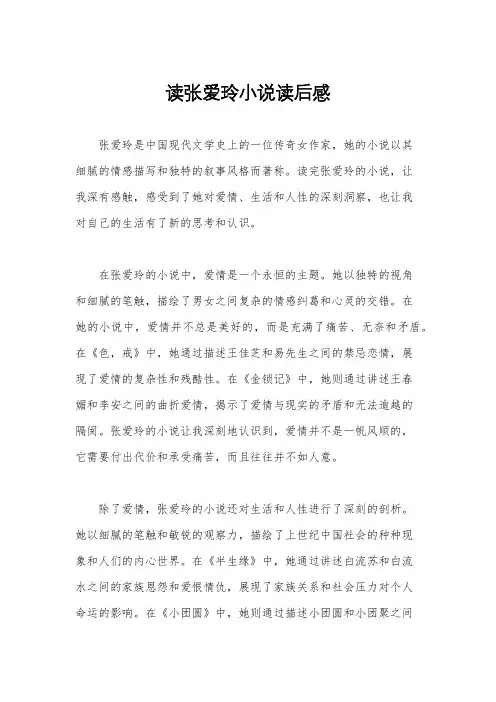 读张爱玲小说读后感

张爱玲是中国现代文学史上的一位传奇女作家，她的小说以其细腻的情感描写和独特的叙事风格而著称。读完张爱玲的小说，让我深有感触，感受到了她对爱情、生活和人性的深刻洞察，也让我对自己的生活有了新的思考和认识。

在张爱玲的小说中，爱情是一个永恒的主题。她以独特的视角和细腻的笔触，描绘了男女之间复杂的情感纠葛和心灵的交错。在她的小说中，爱情并不总是美好的，而是充满了痛苦、无奈和矛盾。在《色，戒》中，她通过描述王佳芝和易先生之间的禁忌恋情，展现了爱情的复杂性和残酷性。在《金锁记》中，她则通过讲述王春媚和李安之间的曲折爱情，揭示了爱情与现实的矛盾和无法逾越的隔阂。张爱玲的小说让我深刻地认识到，爱情并不是一帆风顺的，它需要付出代价和承受痛苦，而且往往并不如人意。

除了爱情，张爱玲的小说还对生活和人性进行了深刻的剖析。她以细腻的笔触和敏锐的观察力，描绘了上世纪中国社会的种种现象和人们的内心世界。在《半生缘》中，她通过讲述白流苏和白流水之间的家族恩怨和爱恨情仇，展现了家族关系和社会压力对个人命运的影响。在《小团圆》中，她则通过描述小团圆和小团聚之间